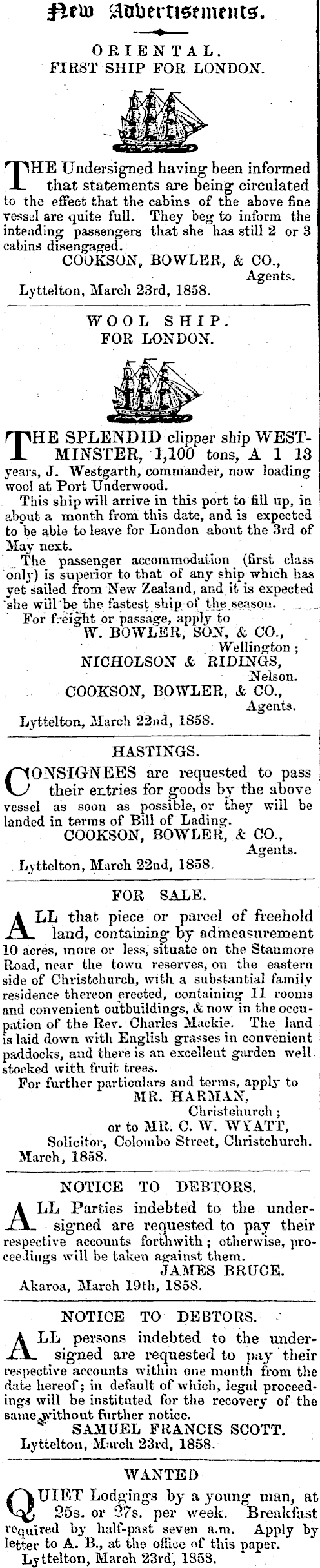 New Advertisements.

ORIENTAL.
FIRST SHIP FOR LONDON.

THE Undersigned having been informed that statements are being circulated to the effect that the cabins of the above fine vessel are quite full. They beg to inform the intending passengers that she has still 2 or 3 cabins disengaged.
COOKSON, BOWLER, & CO.,
Agents.
Lyttelton, March 23rd, 1858.

WOOL SHIP.
FOR LONDON.

THE SPLENDID clipper ship WESTMINSTER, 1,100 tons, A 1 13 years, J. Westgarth, commander, now loading wool at Port Underwood.

This ship will arrive in this port to fill up, in about a month from this date, and is expected to be able to leave for London about the 3rd of May next.

The passenger accommodation (first class only) is superior to that of any ship which has yet sailed from New Zealand, and it is expected she will be the fastest ship of the season.

For freight or passage, apply to
W. BOWLER, SON, & CO.,
Wellington;
NICHOLSON & RIDINGS,
Nelson.
COOKSON, BOWLER, & CO.,
Agents.
Lyttelton, March 22nd, 1858.

HASTINGS.

CONSIGNEES are requested to pass their entries for goods by the above vessel as soon as possible, or they will be landed in terms of Bill of Lading.
COOKSON, BOWLER, & CO.,
Agents.
Lyttelton, March 22nd, 1858.

FOR SALE.

ALL that piece or parcel of freehold land, containing by admeasurement 10 acres, more or less, situate on the Stanmore Road, near the town reserves, on the eastern side of Christchurch, with a substantial family residence thereon erected, containing 11 rooms and convenient outbuildings, & now in the occupation of the Rev. Charles Mackie. The land is laid down with English grasses in convenient paddocks, and there is an excellent garden well stocked with fruit trees.

For further particulars and terms, apply to
MR. HARMAN,
Christchurch;
or to MR. C. W. WYATT,
Solicitor, Colombo Street, Christchurch.
March, 1858.

NOTICE TO DEBTORS.

ALL Parties indebted to the undersigned are requested to pay their respective accounts forthwith; otherwise, proceedings will be taken against them.
JAMES BRUCE.
Akaroa, March 19th, 1858.

NOTICE TO DEBTORS.

ALL persons indebted to the undersigned are requested to pay their respective accounts within one month from the date hereof; in default of which, legal proceedings will be instituted for the recovery of the same without further notice.
SAMUEL FRANCIS SCOTT.
Lyttelton, March 23rd, 1858.

WANTED

QUIET Lodgings by a young man, at 25s. or 27s. per week. Breakfast required by half-past seven a.m. Apply by letter to A. B., at the office of this paper.
Lyttelton, March 23rd, 1858.